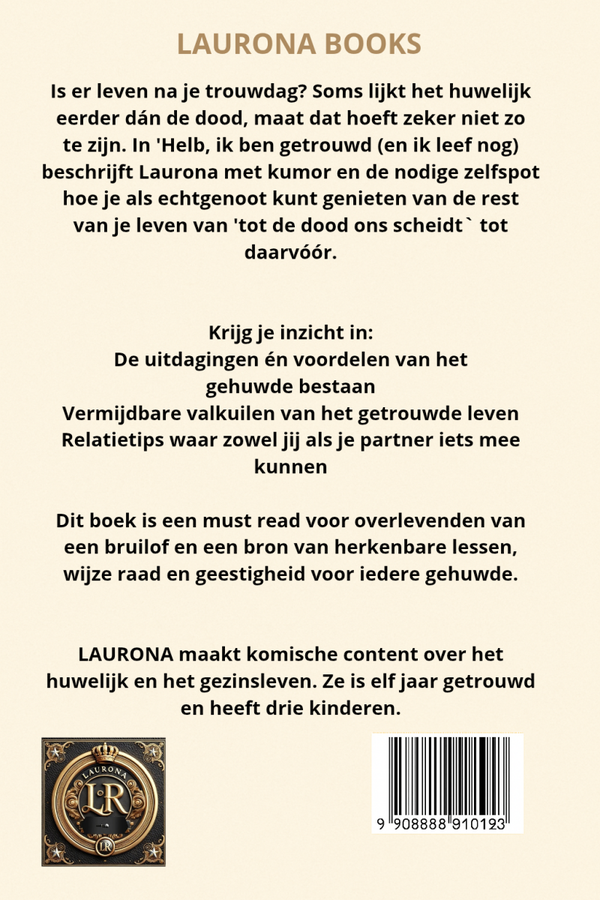 LAURONA BOOKS

Is er leven na je trouwdag? Soms lijkt het huwelijk eerder dán de dood, maat dat hoeft zeker niet zo te zijn. In 'Helb, ik ben getrouwd (en ik leef nog) beschrijft Laurona met kumor en de nodige zelfspot hoe je als echtgenoot kunt genieten van de rest van je leven van 'tot de dood ons scheidt` tot daarvóór.

Krijg je inzicht in:
De uitdagingen én voordelen van het gehuwde bestaan
Vermijdbare valkuilen van het getrouwde leven
Relatietips waar zowel jij als je partner iets mee kunnen

Dit boek is een must read voor overlevenden van een bruilof en een bron van herkenbare lessen, wijze raad en geestigheid voor iedere gehuwde.

LAURONA maakt komische content over het huwelijk en het gezinsleven. Ze is elf jaar getrouwd en heeft drie kinderen.

LAURONA
LR
LR

9 908888 910123